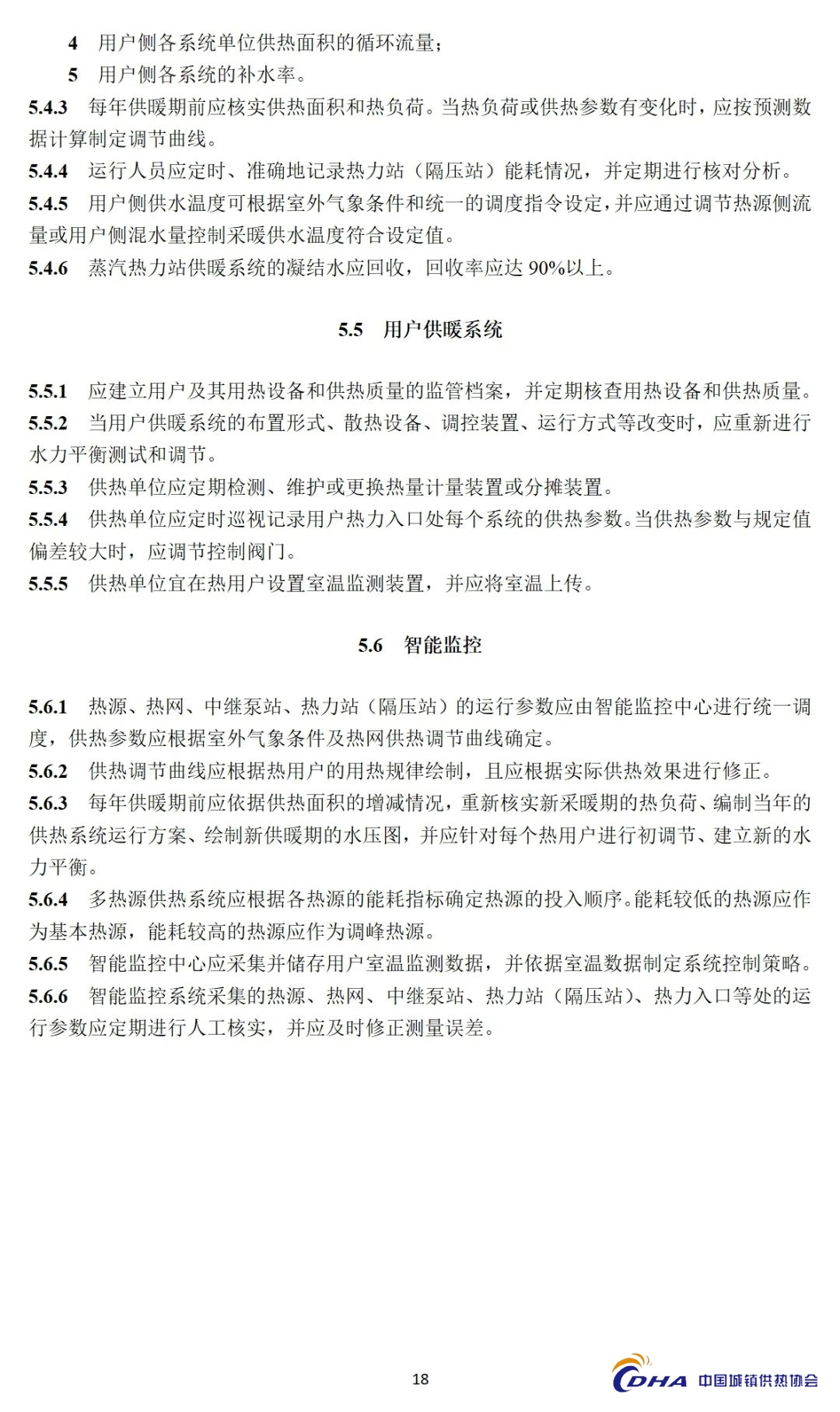 4 用户侧各系统单位供热面积的循环流量；
5 用户侧各系统的补水率。
5.4.3 每年供暖期前应核实供热面积和热负荷。当热负荷或供热参数有变化时，应按预测数据计算制定调节曲线。
5.4.4 运行人员应定时、准确地记录热力站（隔压站）能耗情况，并定期进行核对分析。
5.4.5 用户侧供水温度可根据室外气象条件和统一的调度指令设定，并应通过调节热源侧流量或用户侧混水量控制采暖供水温度符合设定值。
5.4.6 蒸汽热力站供暖系统的凝结水应回收，回收率应达 90%以上。

5.5 用户供暖系统

5.5.1 应建立用户及其用热设备和供热质量的监管档案，并定期核查用热设备和供热质量。
5.5.2 当用户供暖系统的布置形式、散热设备、调控装置、运行方式等改变时，应重新进行水力平衡测试和调节。
5.5.3 供热单位应定期检测、维护或更换热量计量装置或分摊装置。
5.5.4 供热单位应定时巡视记录用户热力入口处每个系统的供热参数。当供热参数与规定值偏差较大时，应调节控制阀门。
5.5.5 供热单位宜在热用户设置室温监测装置，并应将室温上传。

5.6 智能监控

5.6.1 热源、热网、中继泵站、热力站（隔压站）的运行参数应由智能监控中心进行统一调度，供热参数应根据室外气象条件及热网供热调节曲线确定。
5.6.2 供热调节曲线应根据热用户的用热规律绘制，且应根据实际供热效果进行修正。
5.6.3 每年供暖期前应依据供热面积的增减情况，重新核实新采暖期的热负荷、编制当年的供热系统运行方案、绘制新供暖期的水压图，并应针对每个热用户进行初调节、建立新的水力平衡。
5.6.4 多热源供热系统应根据各热源的能耗指标确定热源的投入顺序。能耗较低的热源应作为基本热源，能耗较高的热源应作为调峰热源。
5.6.5 智能监控中心应采集并储存用户室温监测数据，并依据室温数据制定系统控制策略。
5.6.6 智能监控系统采集的热源、热网、中继泵站、热力站（隔压站）、热力入口等处的运行参数应定期进行人工核实，并应及时修正测量误差。

18

CDHA 中国城镇供热协会